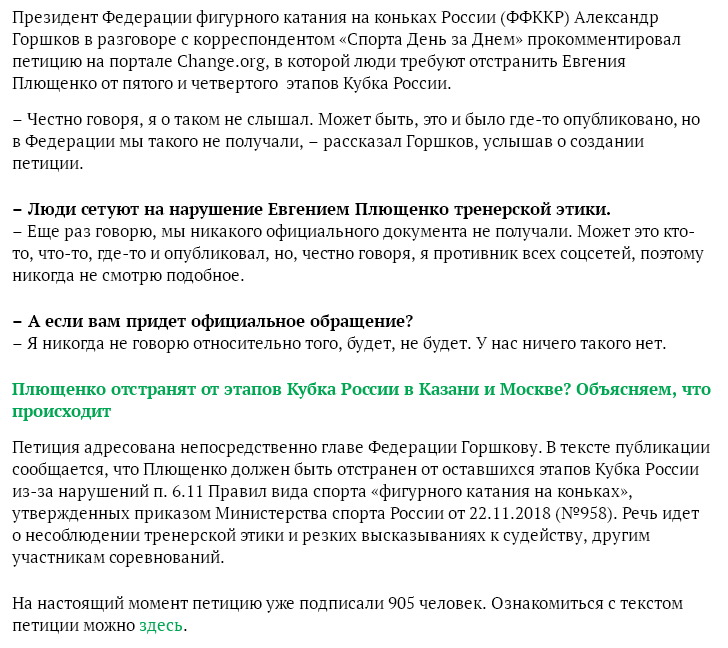 Президент Федерации фигурного катания на коньках России (ФФККР) Александр Горшков в разговоре с корреспондентом «Спорта День за Днем» прокомментировал петицию на портале Change.org, в которой люди требуют отстранить Евгения Плющенко от пятого и четвертого  этапов Кубка России.

– Честно говоря, я о таком не слышал. Может быть, это и было где-то опубликовано, но в Федерации мы такого не получали, – рассказал Горшков, услышав о создании петиции.

– Люди сетуют на нарушение Евгением Плющенко тренерской этики.
– Еще раз говорю, мы никакого официального документа не получали. Может это кто-то, что-то, где-то и опубликовал, но, честно говоря, я противник всех соцсетей, поэтому никогда не смотрю подобное.

– А если вам придет официальное обращение?
– Я никогда не говорю относительно того, будет, не будет. У нас ничего такого нет.

Плющенко отстранят от этапов Кубка России в Казани и Москве? Объясняем, что происходит

Петиция адресована непосредственно главе Федерации Горшкову. В тексте публикации сообщается, что Плющенко должен быть отстранен от оставшихся этапов Кубка России из-за нарушений п. 6.11 Правил вида спорта «фигурного катания на коньках», утвержденных приказом Министерства спорта России от 22.11.2018 (№958). Речь идет о несоблюдении тренерской этики и резких высказываниях к судейству, другим участникам соревнований.

На настоящий момент петицию уже подписали 905 человек. Ознакомиться с текстом петиции можно здесь.